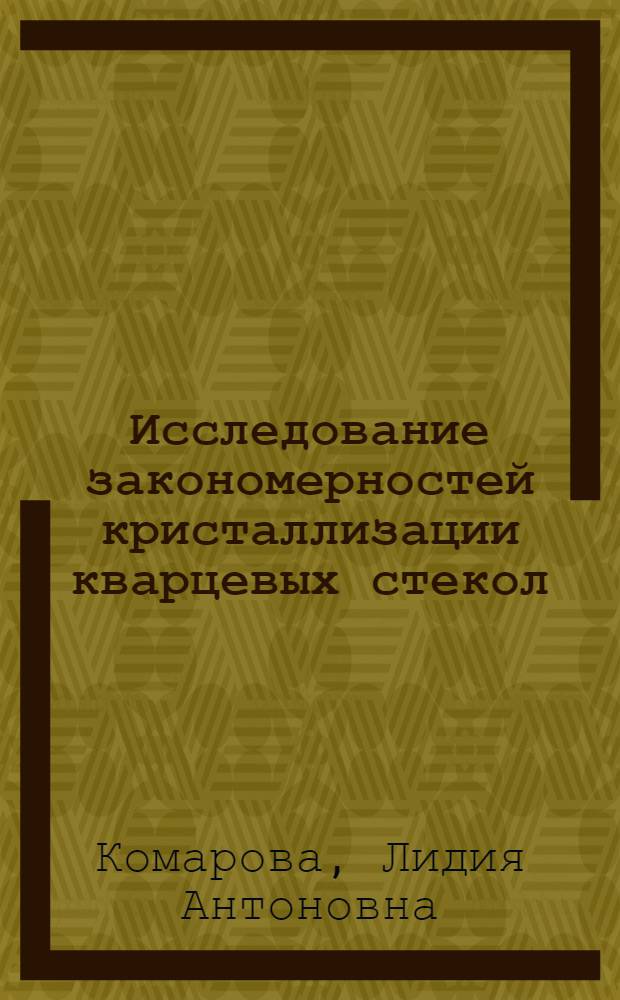 Исследование закономерностей кристаллизации кварцевых стекол

Комарова, Лидия Антоновна